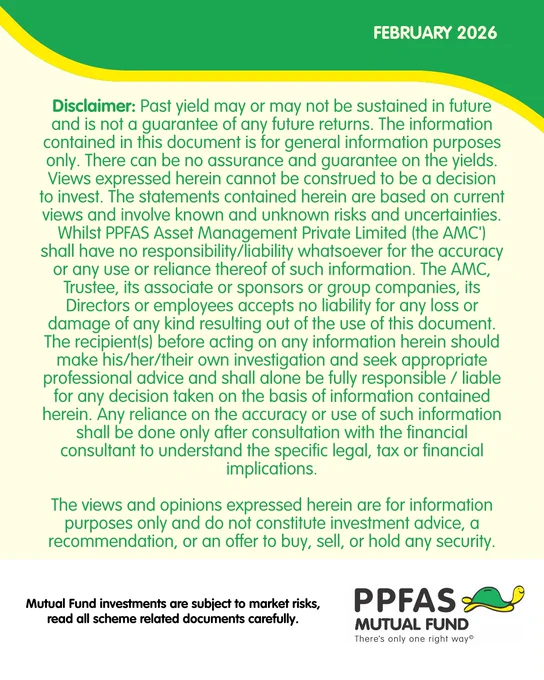 FEBRUARY 2026

Disclaimer: Past yield may or may not be sustained in future and is not a guarantee of any future returns. The information contained in this document is for general information purposes only. There can be no assurance and guarantee on the yields. Views expressed herein cannot be construed to be a decision to invest. The statements contained herein are based on current views and involve known and unknown risks and uncertainties. Whilst PPFAS Asset Management Private Limited (the AMC') shall have no responsibility/liability whatsoever for the accuracy or any use or reliance thereof of such information. The AMC, Trustee, its associate or sponsors or group companies, its Directors or employees accepts no liability for any loss or damage of any kind resulting out of the use of this document. The recipient(s) before acting on any information herein should make his/her/their own investigation and seek appropriate professional advice and shall alone be fully responsible / liable for any decision taken on the basis of information contained herein. Any reliance on the accuracy or use of such information shall be done only after consultation with the financial consultant to understand the specific legal, tax or financial implications.

The views and opinions expressed herein are for information purposes only and do not constitute investment advice, a recommendation, or an offer to buy, sell, or hold any security.

Mutual Fund investments are subject to market risks, read all scheme related documents carefully.

PPFAS MUTUAL FUND
There's only one right way©